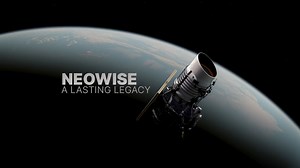 NEOWISE
A LASTING LEGACY